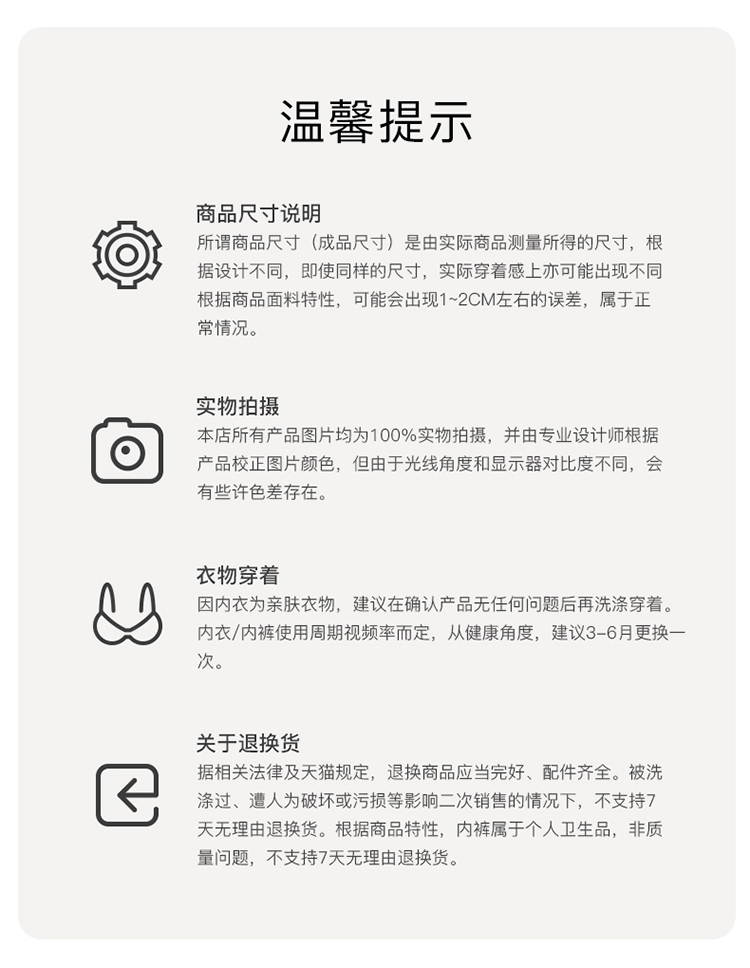 温馨提示

商品尺寸说明
所谓商品尺寸（成品尺寸）是由实际商品测量所得的尺寸，根据设计不同，即使同样的尺寸，实际穿着感上亦可能出现不同根据商品面料特性，可能会出现1~2CM左右的误差，属于正常情况。

实物拍摄
本店所有产品图片均为100%实物拍摄，并由专业设计师根据产品校正图片颜色，但由于光线角度和显示器对比度不同，会有些许色差存在。

衣物穿着
因内衣为亲肤衣物，建议在确认产品无任何问题后再洗涤穿着。内衣/内裤使用周期视频率而定，从健康角度，建议3-6月更换一次。

关于退换货
据相关法律及天猫规定，退换商品应当完好、配件齐全。被洗涤过、遭人为破坏或污损等影响二次销售的情况下，不支持7天无理由退换货。根据商品特性，内裤属于个人卫生品，非质量问题，不支持7天无理由退换货。